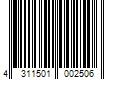 4 311501 002506